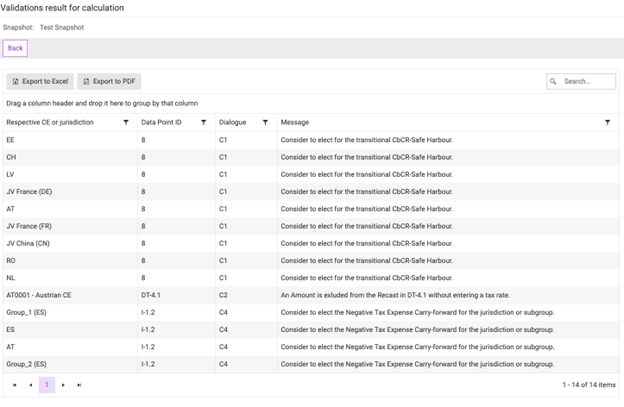 Validations result for calculation

Snapshot: Test Snapshot

Back

Export to Excel
Export to PDF
Search...

Drag a column header and drop it here to group by that column

| Respective CE or jurisdiction | Data Point ID | Dialogue | Message |
|---|---|---|---|
| EE | 8 | C1 | Consider to elect for the transitional CbCR-Safe Harbour. |
| CH | 8 | C1 | Consider to elect for the transitional CbCR-Safe Harbour. |
| LV | 8 | C1 | Consider to elect for the transitional CbCR-Safe Harbour. |
| JV France (DE) | 8 | C1 | Consider to elect for the transitional CbCR-Safe Harbour. |
| AT | 8 | C1 | Consider to elect for the transitional CbCR-Safe Harbour. |
| JV France (FR) | 8 | C1 | Consider to elect for the transitional CbCR-Safe Harbour. |
| JV China (CN) | 8 | C1 | Consider to elect for the transitional CbCR-Safe Harbour. |
| RO | 8 | C1 | Consider to elect for the transitional CbCR-Safe Harbour. |
| NL | 8 | C1 | Consider to elect for the transitional CbCR-Safe Harbour. |
| AT0001 - Austrian CE | DT-4.1 | C2 | An Amount is exluded from the Recast in DT-4.1 without entering a tax rate. |
| Group_1 (ES) | I-1.2 | C4 | Consider to elect the Negative Tax Expense Carry-forward for the jurisdiction or subgroup. |
| ES | I-1.2 | C4 | Consider to elect the Negative Tax Expense Carry-forward for the jurisdiction or subgroup. |
| AT | I-1.2 | C4 | Consider to elect the Negative Tax Expense Carry-forward for the jurisdiction or subgroup. |
| Group_2 (ES) | I-1.2 | C4 | Consider to elect the Negative Tax Expense Carry-forward for the jurisdiction or subgroup. |

1

1 - 14 of 14 items